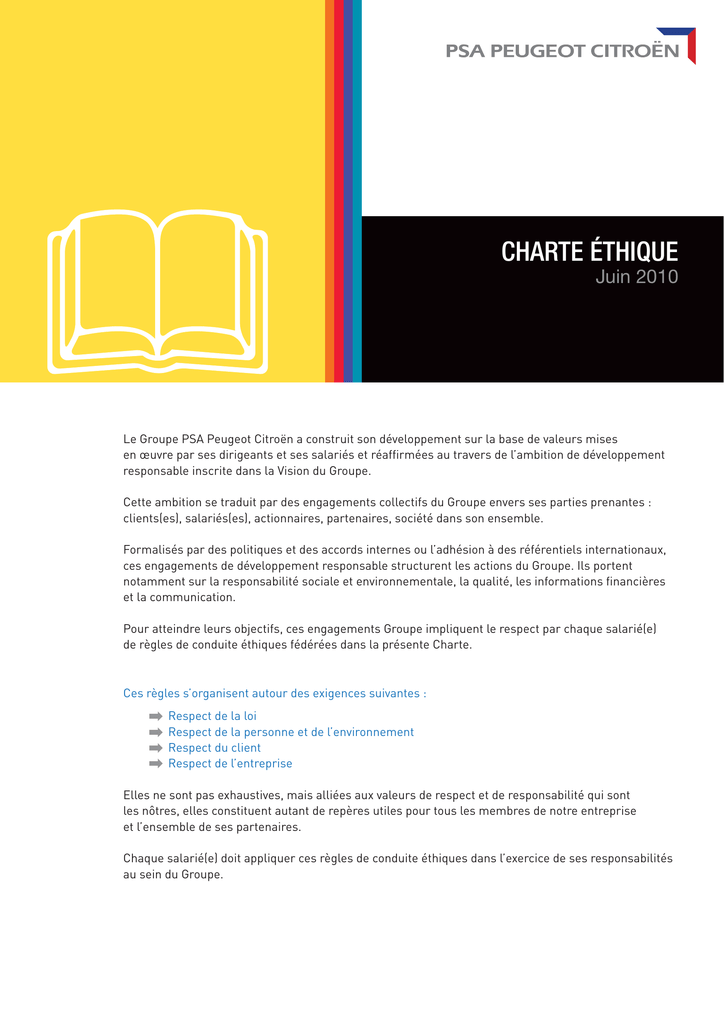 PSA PEUGEOT CITROËN

CHARTE ÉTHIQUE
Juin 2010

Le Groupe PSA Peugeot Citroën a construit son développement sur la base de valeurs mises en œuvre par ses dirigeants et ses salariés et réaffirmées au travers de l'ambition de développement responsable inscrite dans la Vision du Groupe.

Cette ambition se traduit par des engagements collectifs du Groupe envers ses parties prenantes : clients(es), salariés(es), actionnaires, partenaires, société dans son ensemble.

Formalisés par des politiques et des accords internes ou l'adhésion à des référentiels internationaux, ces engagements de développement responsable structurent les actions du Groupe. Ils portent notamment sur la responsabilité sociale et environnementale, la qualité, les informations financières et la communication.

Pour atteindre leurs objectifs, ces engagements Groupe impliquent le respect par chaque salarié(e) de règles de conduite éthiques fédérées dans la présente Charte.

Ces règles s'organisent autour des exigences suivantes :
Respect de la loi
Respect de la personne et de l'environnement
Respect du client
Respect de l'entreprise

Elles ne sont pas exhaustives, mais alliées aux valeurs de respect et de responsabilité qui sont les nôtres, elles constituent autant de repères utiles pour tous les membres de notre entreprise et l'ensemble de ses partenaires.

Chaque salarié(e) doit appliquer ces règles de conduite éthiques dans l'exercice de ses responsabilités au sein du Groupe.